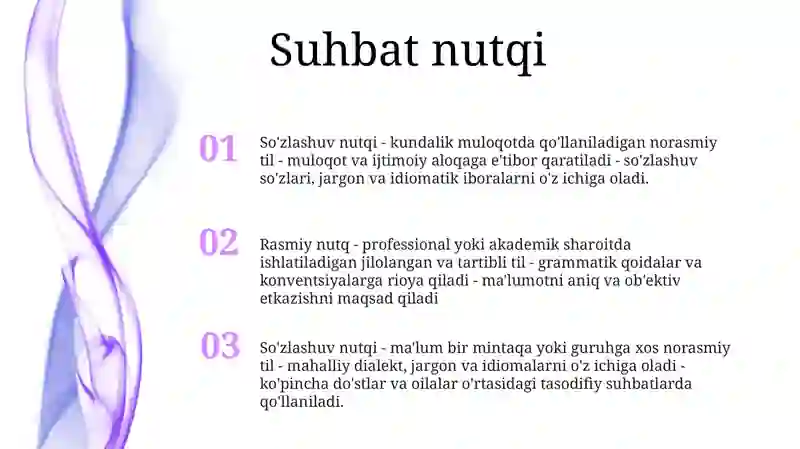 Suhbat nutqi

01

So'zlashuv nutqi - kundalik muloqotda qo'llaniladigan norasmiy til - muloqot va ijtimoiy aloqaga e'tibor qaratiladi - so'zlashuv so'zlari, jargon va idiomatik iboralarni o'z ichiga oladi.

02

Rasmiy nutq - professional yoki akademik sharoitda ishlatiladigan jilolangan va tartibli til - grammatik qoidalar va konventsiyalarga rioya qiladi - ma'lumotni aniq va ob'ektiv etkazishni maqsad qiladi

03

So'zlashuv nutqi - ma'lum bir mintaqa yoki guruhga xos norasmiy til - mahalliy dialekt, jargon va idiomalarni o'z ichiga oladi - ko'pincha do'stlar va oilalar o'rtasidagi tasodifiy suhbatlarda qo'llaniladi.